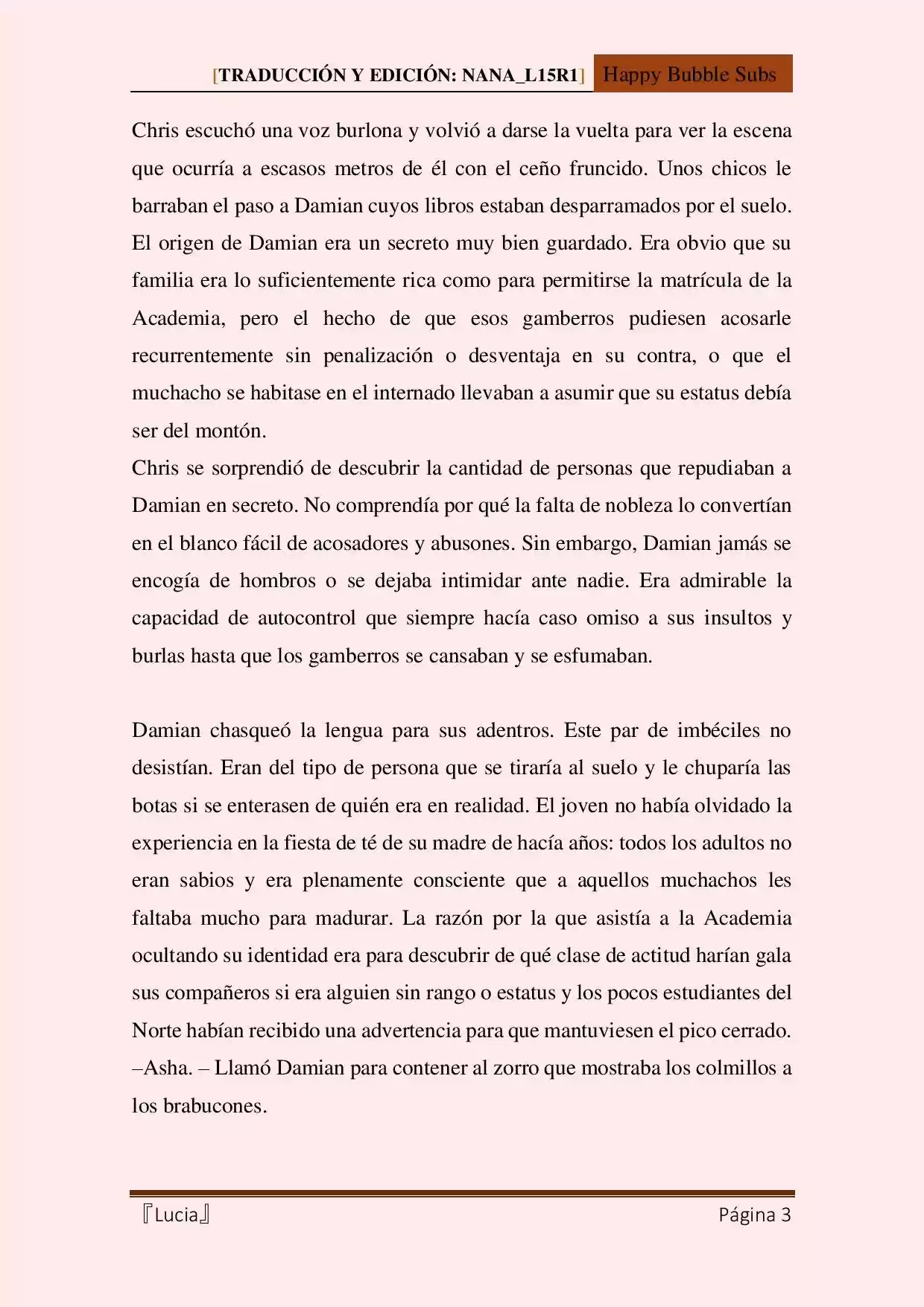 [TRADUCCIÓN Y EDICIÓN: NANA_L15R1] Happy Bubble Subs

Chris escuchó una voz burlona y volvió a darse la vuelta para ver la escena que ocurría a escasos metros de él con el ceño fruncido. Unos chicos le barraban el paso a Damian cuyos libros estaban desparramados por el suelo. El origen de Damian era un secreto muy bien guardado. Era obvio que su familia era lo suficientemente rica como para permitirse la matrícula de la Academia, pero el hecho de que esos gamberros pudiesen acosarle recurrentemente sin penalización o desventaja en su contra, o que el muchacho se habitase en el internado llevaban a asumir que su estatus debía ser del montón.
Chris se sorprendió de descubrir la cantidad de personas que repudiaban a Damian en secreto. No comprendía por qué la falta de nobleza lo convertían en el blanco fácil de acosadores y abusones. Sin embargo, Damian jamás se encogía de hombros o se dejaba intimidar ante nadie. Era admirable la capacidad de autocontrol que siempre hacía caso omiso a sus insultos y burlas hasta que los gamberros se cansaban y se esfumaban.

Damian chasqueó la lengua para sus adentros. Este par de imbéciles no desistían. Eran del tipo de persona que se tiraría al suelo y le chuparía las botas si se enterasen de quién era en realidad. El joven no había olvidado la experiencia en la fiesta de té de su madre de hacía años: todos los adultos no eran sabios y era plenamente consciente que a aquellos muchachos les faltaba mucho para madurar. La razón por la que asistía a la Academia ocultando su identidad era para descubrir de qué clase de actitud harían gala sus compañeros si era alguien sin rango o estatus y los pocos estudiantes del Norte habían recibido una advertencia para que mantuviesen el pico cerrado.
–Asha. – Llamó Damian para contener al zorro que mostraba los colmillos a los brabucones.

『Lucia』 Página 3